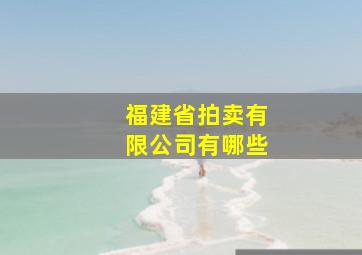 福建省拍卖有限公司有哪些